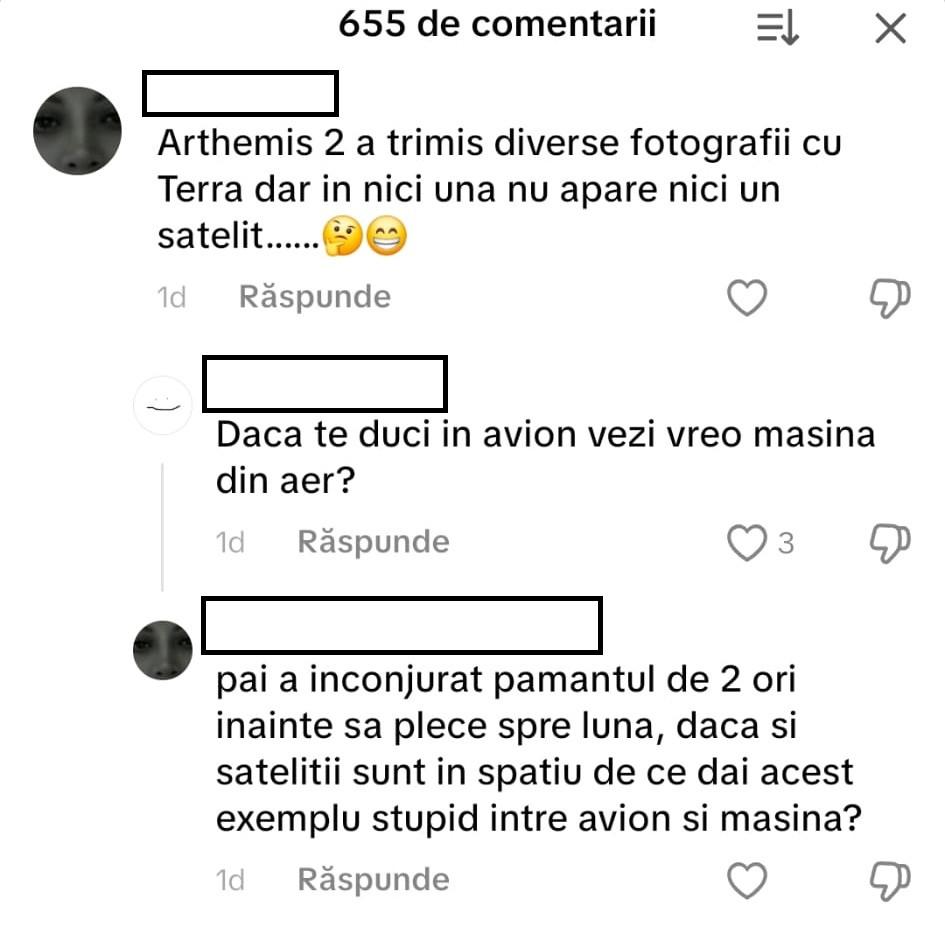 655 de comentarii

Arthemis 2 a trimis diverse fotografii cu Terra dar in nici una nu apare nici un satelit......🤔😁

1d Răspunde

Daca te duci in avion vezi vreo masina din aer?

1d Răspunde 3

pai a inconjurat pamantul de 2 ori inainte sa plece spre luna, daca si satelitii sunt in spatiu de ce dai acest exemplu stupid intre avion si masina?

1d Răspunde